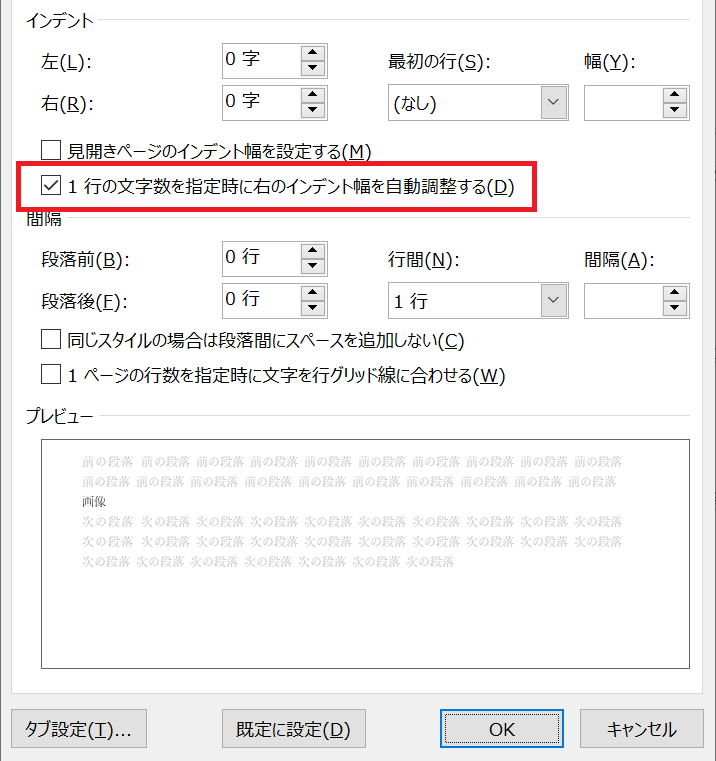 インデント

左(L): 0 字

右(R): 0 字

最初の行(S): (なし)

幅(Y):

見開きページのインデント幅を設定する(M)

1 行の文字数を指定時に右のインデント幅を自動調整する(D)

間隔

段落前(B): 0 行

段落後(F): 0 行

行間(N): 1 行

間隔(A):

同じスタイルの場合は段落間にスペースを追加しない(C)

1 ページの行数を指定時に文字を行グリッド線に合わせる(W)

プレビュー

前の段落 前の段落 前の段落 前の段落 前の段落 前の段落 前の段落 前の段落 前の段落 前の段落 前の段落 前の段落 前の段落 前の段落 前の段落 前の段落 前の段落 前の段落 前の段落 前の段落

画像

次の段落 次の段落 次の段落 次の段落 次の段落 次の段落 次の段落 次の段落 次の段落 次の段落 次の段落 次の段落 次の段落 次の段落 次の段落 次の段落 次の段落 次の段落 次の段落 次の段落 次の段落 次の段落 次の段落 次の段落 次の段落 次の段落 次の段落

タブ設定(T)... 既定に設定(D) OK キャンセル